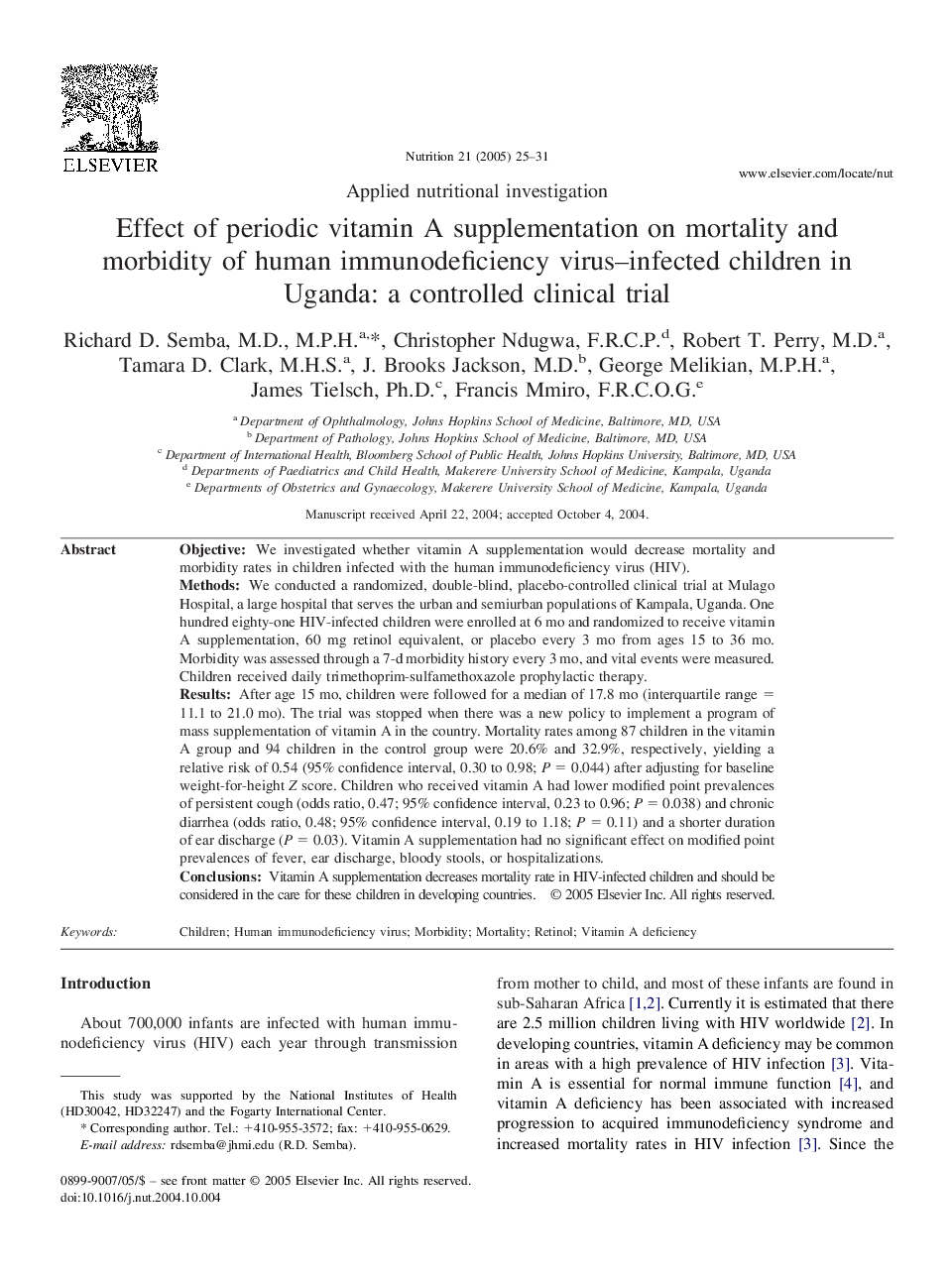 ELSEVIER

Nutrition 21 (2005) 25–31

www.elsevier.com/locate/nut

Applied nutritional investigation

Effect of periodic vitamin A supplementation on mortality and morbidity of human immunodeficiency virus–infected children in Uganda: a controlled clinical trial

Richard D. Semba, M.D., M.P.H.$^{a,*}$, Christopher Ndugwa, F.R.C.P.$^{d}$, Robert T. Perry, M.D.$^{a}$, Tamara D. Clark, M.H.S.$^{a}$, J. Brooks Jackson, M.D.$^{b}$, George Melikian, M.P.H.$^{a}$, James Tielsch, Ph.D.$^{c}$, Francis Mmiro, F.R.C.O.G.$^{e}$

$^{a}$ Department of Ophthalmology, Johns Hopkins School of Medicine, Baltimore, MD, USA
$^{b}$ Department of Pathology, Johns Hopkins School of Medicine, Baltimore, MD, USA
$^{c}$ Department of International Health, Bloomberg School of Public Health, Johns Hopkins University, Baltimore, MD, USA
$^{d}$ Departments of Paediatrics and Child Health, Makerere University School of Medicine, Kampala, Uganda
$^{e}$ Departments of Obstetrics and Gynaecology, Makerere University School of Medicine, Kampala, Uganda

Manuscript received April 22, 2004; accepted October 4, 2004.

Abstract

Objective: We investigated whether vitamin A supplementation would decrease mortality and morbidity rates in children infected with the human immunodeficiency virus (HIV).
Methods: We conducted a randomized, double-blind, placebo-controlled clinical trial at Mulago Hospital, a large hospital that serves the urban and semiurban populations of Kampala, Uganda. One hundred eighty-one HIV-infected children were enrolled at 6 mo and randomized to receive vitamin A supplementation, 60 mg retinol equivalent, or placebo every 3 mo from ages 15 to 36 mo. Morbidity was assessed through a 7-d morbidity history every 3 mo, and vital events were measured. Children received daily trimethoprim-sulfamethoxazole prophylactic therapy.
Results: After age 15 mo, children were followed for a median of 17.8 mo (interquartile range = 11.1 to 21.0 mo). The trial was stopped when there was a new policy to implement a program of mass supplementation of vitamin A in the country. Mortality rates among 87 children in the vitamin A group and 94 children in the control group were 20.6% and 32.9%, respectively, yielding a relative risk of 0.54 (95% confidence interval, 0.30 to 0.98; $P = 0.044$) after adjusting for baseline weight-for-height $Z$ score. Children who received vitamin A had lower modified point prevalences of persistent cough (odds ratio, 0.47; 95% confidence interval, 0.23 to 0.96; $P = 0.038$) and chronic diarrhea (odds ratio, 0.48; 95% confidence interval, 0.19 to 1.18; $P = 0.11$) and a shorter duration of ear discharge ($P = 0.03$). Vitamin A supplementation had no significant effect on modified point prevalences of fever, ear discharge, bloody stools, or hospitalizations.
Conclusions: Vitamin A supplementation decreases mortality rate in HIV-infected children and should be considered in the care for these children in developing countries. © 2005 Elsevier Inc. All rights reserved.

Keywords: Children; Human immunodeficiency virus; Morbidity; Mortality; Retinol; Vitamin A deficiency

Introduction

About 700,000 infants are infected with human immunodeficiency virus (HIV) each year through transmission

This study was supported by the National Institutes of Health (HD30042, HD32247) and the Fogarty International Center.
* Corresponding author. Tel.: +410-955-3572; fax: +410-955-0629.
E-mail address: rdsemba@jhmi.edu (R.D. Semba).

0899-9007/05/$ – see front matter © 2005 Elsevier Inc. All rights reserved.
doi:10.1016/j.nut.2004.10.004

from mother to child, and most of these infants are found in sub-Saharan Africa [1,2]. Currently it is estimated that there are 2.5 million children living with HIV worldwide [2]. In developing countries, vitamin A deficiency may be common in areas with a high prevalence of HIV infection [3]. Vitamin A is essential for normal immune function [4], and vitamin A deficiency has been associated with increased progression to acquired immunodeficiency syndrome and increased mortality rates in HIV infection [3]. Since the